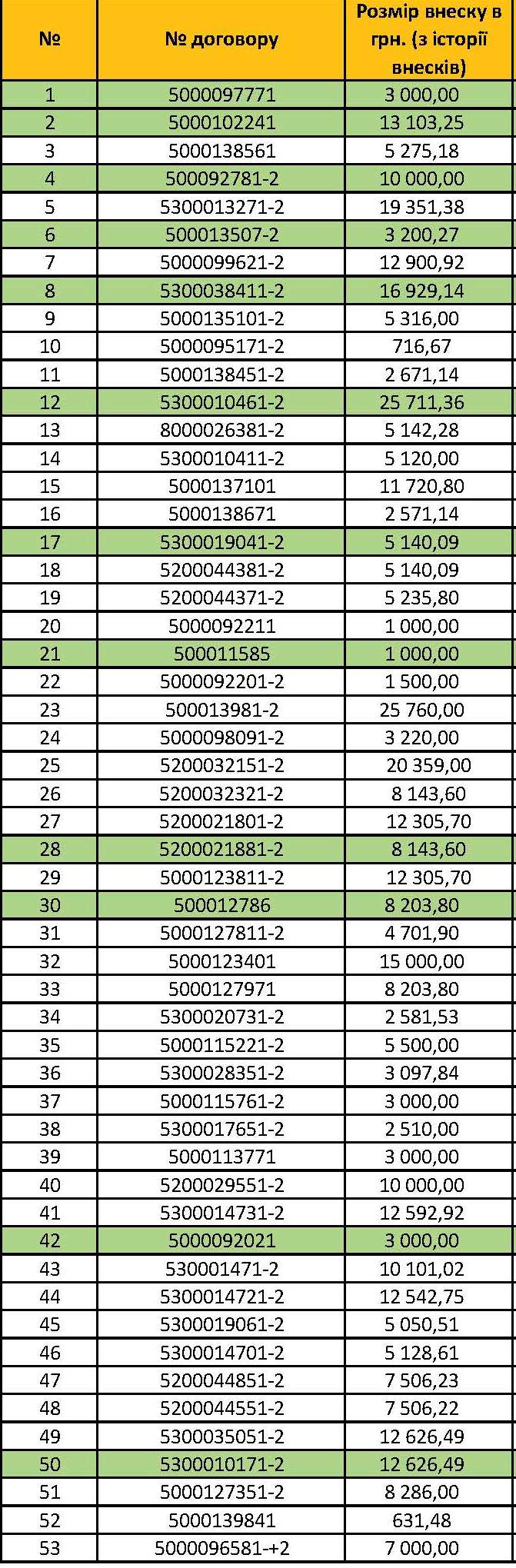 | № | № договору | Розмір внеску в грн. (з історії внесків) |
|---|---|---|
| 1 | 5000097771 | 3 000,00 |
| 2 | 5000102241 | 13 103,25 |
| 3 | 5000138561 | 5 275,18 |
| 4 | 500092781-2 | 10 000,00 |
| 5 | 5300013271-2 | 19 351,38 |
| 6 | 500013507-2 | 3 200,27 |
| 7 | 5000099621-2 | 12 900,92 |
| 8 | 5300038411-2 | 16 929,14 |
| 9 | 5000135101-2 | 5 316,00 |
| 10 | 5000095171-2 | 716,67 |
| 11 | 5000138451-2 | 2 671,14 |
| 12 | 5300010461-2 | 25 711,36 |
| 13 | 8000026381-2 | 5 142,28 |
| 14 | 5300010411-2 | 5 120,00 |
| 15 | 5000137101 | 11 720,80 |
| 16 | 5000138671 | 2 571,14 |
| 17 | 5300019041-2 | 5 140,09 |
| 18 | 5200044381-2 | 5 140,09 |
| 19 | 5200044371-2 | 5 235,80 |
| 20 | 5000092211 | 1 000,00 |
| 21 | 500011585 | 1 000,00 |
| 22 | 5000092201-2 | 1 500,00 |
| 23 | 500013981-2 | 25 760,00 |
| 24 | 5000098091-2 | 3 220,00 |
| 25 | 5200032151-2 | 20 359,00 |
| 26 | 5200032321-2 | 8 143,60 |
| 27 | 5200021801-2 | 12 305,70 |
| 28 | 5200021881-2 | 8 143,60 |
| 29 | 5000123811-2 | 12 305,70 |
| 30 | 500012786 | 8 203,80 |
| 31 | 5000127811-2 | 4 701,90 |
| 32 | 5000123401 | 15 000,00 |
| 33 | 5000127971 | 8 203,80 |
| 34 | 5300020731-2 | 2 581,53 |
| 35 | 5000115221-2 | 5 500,00 |
| 36 | 5300028351-2 | 3 097,84 |
| 37 | 5000115761-2 | 3 000,00 |
| 38 | 5300017651-2 | 2 510,00 |
| 39 | 5000113771 | 3 000,00 |
| 40 | 5200029551-2 | 10 000,00 |
| 41 | 5300014731-2 | 12 592,92 |
| 42 | 5000092021 | 3 000,00 |
| 43 | 530001471-2 | 10 101,02 |
| 44 | 5300014721-2 | 12 542,75 |
| 45 | 5300019061-2 | 5 050,51 |
| 46 | 5300014701-2 | 5 128,61 |
| 47 | 5200044851-2 | 7 506,23 |
| 48 | 5200044551-2 | 7 506,22 |
| 49 | 5300035051-2 | 12 626,49 |
| 50 | 5300010171-2 | 12 626,49 |
| 51 | 5000127351-2 | 8 286,00 |
| 52 | 5000139841 | 631,48 |
| 53 | 5000096581-+2 | 7 000,00 |